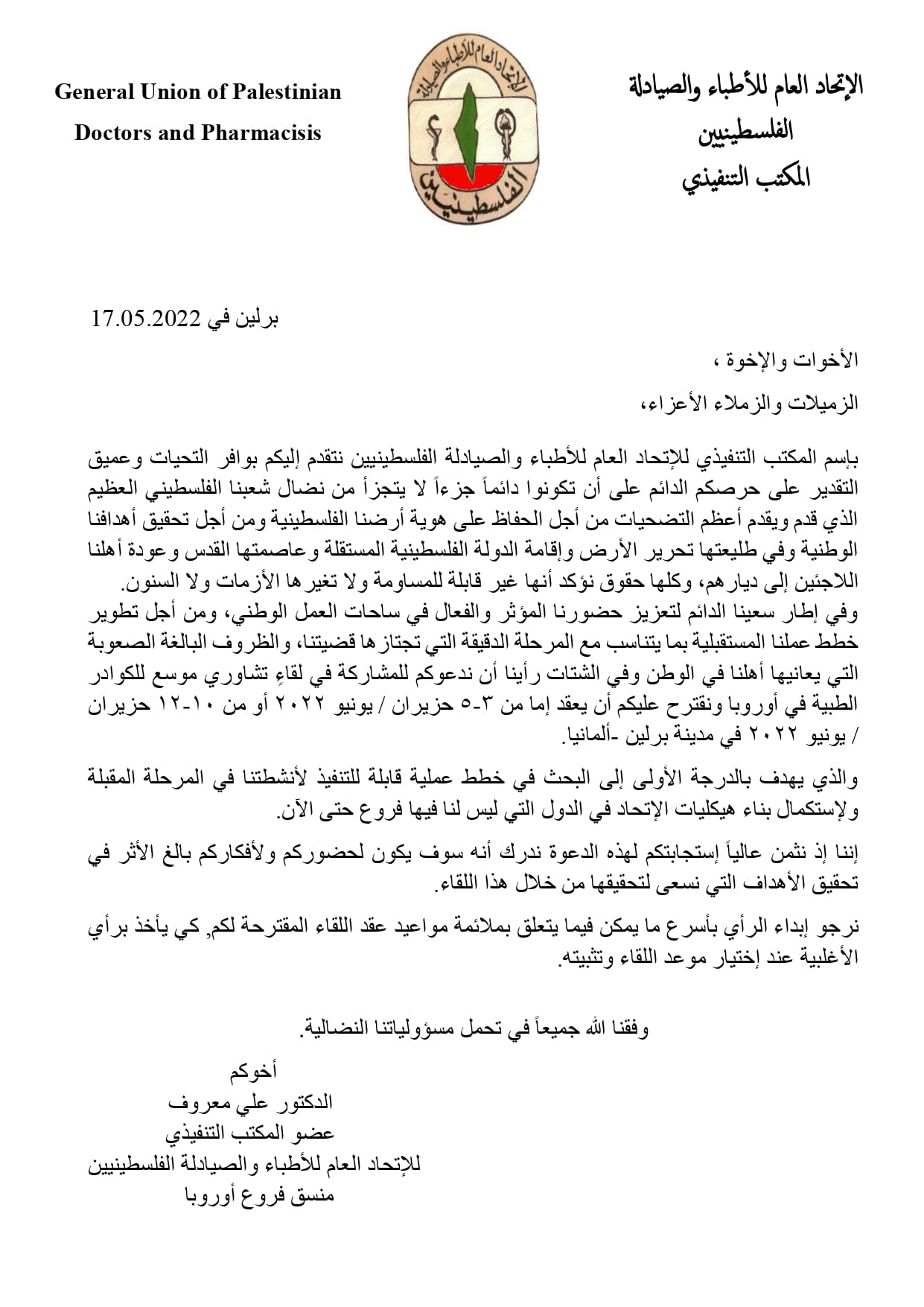 الإتحاد العام للأطباء والصيادلة
الفلسطينيين
المكتب التنفيذي

الإتحاد العام للأطباء والصيادلة
الفلسطينيين

General Union of Palestinian
Doctors and Pharmacisis

برلين في 17.05.2022

الأخوات والإخوة ،

الزميلات والزملاء الأعزاء،

بإسم المكتب التنفيذي للإتحاد العام للأطباء والصيادلة الفلسطينيين نتقدم إليكم بوافر التحيات وعميق التقدير على حرصكم الدائم على أن تكونوا دائماً جزءاً لا يتجزأ من نضال شعبنا الفلسطيني العظيم الذي قدم ويقدم أعظم التضحيات من أجل الحفاظ على هوية أرضنا الفلسطينية ومن أجل تحقيق أهدافنا الوطنية وفي طليعتها تحرير الأرض وإقامة الدولة الفلسطينية المستقلة وعاصمتها القدس وعودة أهلنا اللاجئين إلى ديارهم، وكلها حقوق نؤكد أنها غير قابلة للمساومة ولا تغيرها الأزمات ولا السنون.
وفي إطار سعينا الدائم لتعزيز حضورنا المؤثر والفعال في ساحات العمل الوطني، ومن أجل تطوير خطط عملنا المستقبلية بما يتناسب مع المرحلة الدقيقة التي تجتازها قضيتنا، والظروف البالغة الصعوبة التي يعانيها أهلنا في الوطن وفي الشتات رأينا أن ندعوكم للمشاركة في لقاءٍ تشاوري موسع للكوادر الطبية في أوروبا ونقترح عليكم أن يعقد إما من ٣-٥ حزيران / يونيو ٢٠٢٢ أو من ١٠-١٢ حزيران / يونيو ٢٠٢٢ في مدينة برلين -ألمانيا.

والذي يهدف بالدرجة الأولى إلى البحث في خطط عملية قابلة للتنفيذ لأنشطتنا في المرحلة المقبلة ولإستكمال بناء هيكليات الإتحاد في الدول التي ليس لنا فيها فروع حتى الآن.

إننا إذ نثمن عالياً إستجابتكم لهذه الدعوة ندرك أنه سوف يكون لحضوركم ولأفكاركم بالغ الأثر في تحقيق الأهداف التي نسعى لتحقيقها من خلال هذا اللقاء.

نرجو إبداء الرأي بأسرع ما يمكن فيما يتعلق بملائمة مواعيد عقد اللقاء المقترحة لكم, كي يأخذ برأي الأغلبية عند إختيار موعد اللقاء وتثبيته.

وفقنا الله جميعاً في تحمل مسؤولياتنا النضالية.

أخوكم
الدكتور علي معروف
عضو المكتب التنفيذي
للإتحاد العام للأطباء والصيادلة الفلسطينيين
منسق فروع أوروبا